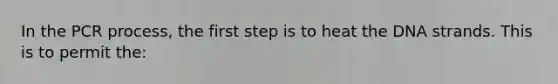 In the PCR process, the first step is to heat the DNA strands. This is to permit the: